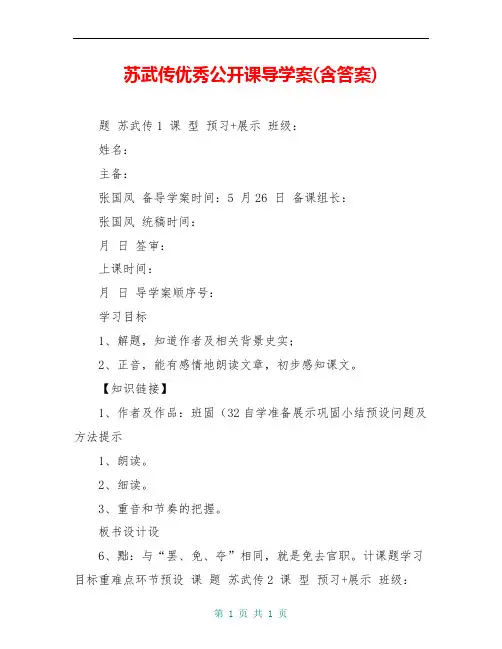 苏武传优秀公开课导学案(含答案)

题 苏武传 1 课 型 预习+展示 班级：

姓名：

主备：

张国凤 备导学案时间：5 月 26 日 备课组长：

张国凤 统稿时间：

月 日 签审：

上课时间：

月 日 导学案顺序号：

学习目标

1、解题，知道作者及相关背景史实；

2、正音，能有感情地朗读文章，初步感知课文。

【知识链接】

1、作者及作品：班固（32 自学准备展示巩固小结预设问题及方法提示

1、朗读。

2、细读。

3、重音和节奏的把握。

板书设计设

6、黜：与“罢、免、夺”相同，就是免去官职。计课题学习目标重难点环节预设 课 题 苏武传 2 课 型 预习+展示 班级：

第 1 页 共 1 页